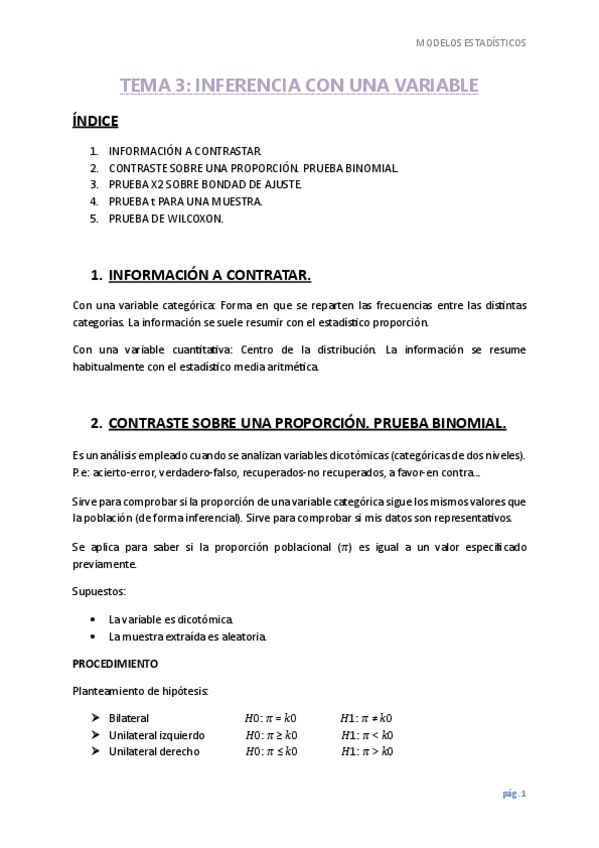 MODELOS ESTADÍSTICOS

TEMA 3: INFERENCIA CON UNA VARIABLE

ÍNDICE

1. INFORMACIÓN A CONTRASTAR.
2. CONTRASTE SOBRE UNA PROPORCIÓN. PRUEBA BINOMIAL.
3. PRUEBA X2 SOBRE BONDAD DE AJUSTE.
4. PRUEBA t PARA UNA MUESTRA.
5. PRUEBA DE WILCOXON.

1. INFORMACIÓN A CONTRATAR.

Con una variable categórica: Forma en que se reparten las frecuencias entre las distintas categorías. La información se suele resumir con el estadístico proporción.

Con una variable cuantitativa: Centro de la distribución. La información se resume habitualmente con el estadístico media aritmética.

2. CONTRASTE SOBRE UNA PROPORCIÓN. PRUEBA BINOMIAL.

Es un análisis empleado cuando se analizan variables dicotómicas (categóricas de dos niveles). P. e: acierto-error, verdadero-falso, recuperados-no recuperados, a favor-en contra...

Sirve para comprobar si la proporción de una variable categórica sigue los mismos valores que la población (de forma inferencial). Sirve para comprobar si mis datos son representativos.

Se aplica para saber si la proporción poblacional ($\pi$) es igual a un valor especificado previamente.

Supuestos:

• La variable es dicotómica.
• La muestra extraída es aleatoria.

PROCEDIMIENTO

Planteamiento de hipótesis:

➢ Bilateral $H0: \pi = k0$ $H1: \pi \neq k0$
➢ Unilateral izquierdo $H0: \pi \geq k0$ $H1: \pi < k0$
➢ Unilateral derecho $H0: \pi \leq k0$ $H1: \pi > k0$

pág. 1